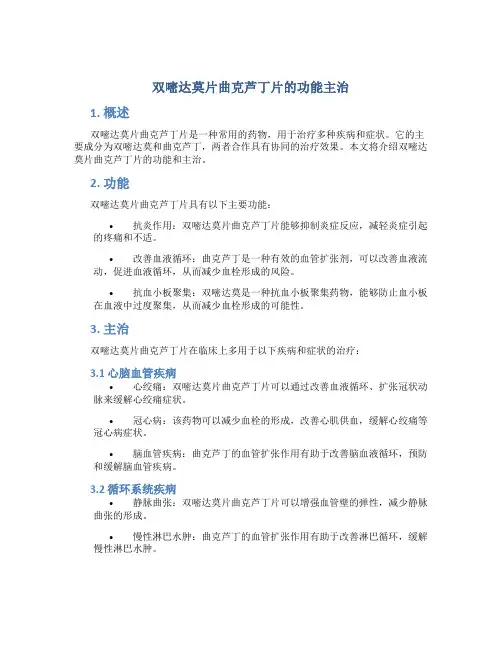 双嘧达莫片曲克芦丁片的功能主治

1. 概述

双嘧达莫片曲克芦丁片是一种常用的药物，用于治疗多种疾病和症状。它的主要成分为双嘧达莫和曲克芦丁，两者合作具有协同的治疗效果。本文将介绍双嘧达莫片曲克芦丁片的功能和主治。

2. 功能

双嘧达莫片曲克芦丁片具有以下主要功能：

• 抗炎作用：双嘧达莫片曲克芦丁片能够抑制炎症反应，减轻炎症引起的疼痛和不适。

• 改善血液循环：曲克芦丁是一种有效的血管扩张剂，可以改善血液流动，促进血液循环，从而减少血栓形成的风险。

• 抗血小板聚集：双嘧达莫是一种抗血小板聚集药物，能够防止血小板在血液中过度聚集，从而减少血栓形成的可能性。

3. 主治

双嘧达莫片曲克芦丁片在临床上多用于以下疾病和症状的治疗：

3.1 心脑血管疾病

• 心绞痛：双嘧达莫片曲克芦丁片可以通过改善血液循环、扩张冠状动脉来缓解心绞痛症状。

• 冠心病：该药物可以减少血栓的形成，改善心肌供血，缓解心绞痛等冠心病症状。

• 脑血管疾病：曲克芦丁的血管扩张作用有助于改善脑血液循环，预防和缓解脑血管疾病。

3.2 循环系统疾病

• 静脉曲张：双嘧达莫片曲克芦丁片可以增强血管壁的弹性，减少静脉曲张的形成。

• 慢性淋巴水肿：曲克芦丁的血管扩张作用有助于改善淋巴循环，缓解慢性淋巴水肿。